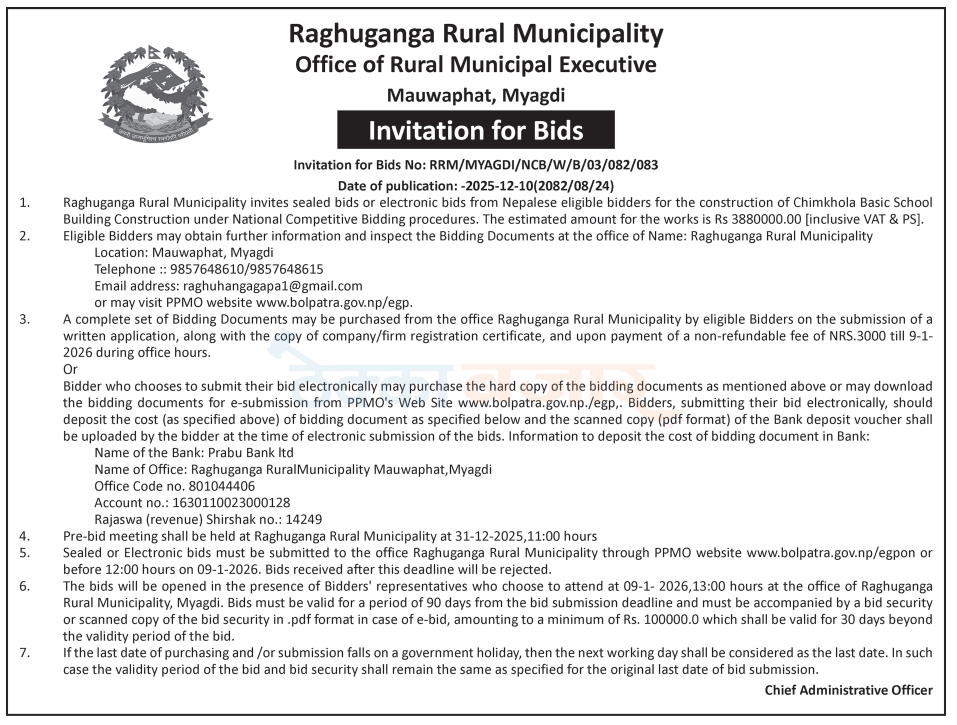 Raghuganga Rural Municipality
Office of Rural Municipal Executive
Mauwaphat, Myagdi

Invitation for Bids

Invitation for Bids No: RRM/MYAGDI/NCB/W/B/03/082/083
Date of publication: -2025-12-10(2082/08/24)

1. Raghuganga Rural Municipality invites sealed bids or electronic bids from Nepalese eligible bidders for the construction of Chimkhola Basic School Building Construction under National Competitive Bidding procedures. The estimated amount for the works is Rs 3880000.00 [inclusive VAT & PS].

2. Eligible Bidders may obtain further information and inspect the Bidding Documents at the office of Name: Raghuganga Rural Municipality
Location: Mauwaphat, Myagdi
Telephone :: 9857648610/9857648615
Email address: raghuhangagapa1@gmail.com
or may visit PPMO website www.bolpatra.gov.np/egp.

3. A complete set of Bidding Documents may be purchased from the office Raghuganga Rural Municipality by eligible Bidders on the submission of a written application, along with the copy of company/firm registration certificate, and upon payment of a non-refundable fee of NRS.3000 till 9-1-2026 during office hours.
Or
Bidder who chooses to submit their bid electronically may purchase the hard copy of the bidding documents as mentioned above or may download the bidding documents for e-submission from PPMO's Web Site www.bolpatra.gov.np./egp,. Bidders, submitting their bid electronically, should deposit the cost (as specified above) of bidding document as specified below and the scanned copy (pdf format) of the Bank deposit voucher shall be uploaded by the bidder at the time of electronic submission of the bids. Information to deposit the cost of bidding document in Bank:
Name of the Bank: Prabu Bank ltd
Name of Office: Raghuganga RuralMunicipality Mauwaphat,Myagdi
Office Code no. 801044406
Account no.: 1630110023000128
Rajaswa (revenue) Shirshak no.: 14249

4. Pre-bid meeting shall be held at Raghuganga Rural Municipality at 31-12-2025,11:00 hours

5. Sealed or Electronic bids must be submitted to the office Raghuganga Rural Municipality through PPMO website www.bolpatra.gov.np/egpon or before 12:00 hours on 09-1-2026. Bids received after this deadline will be rejected.

6. The bids will be opened in the presence of Bidders' representatives who choose to attend at 09-1- 2026,13:00 hours at the office of Raghuganga Rural Municipality, Myagdi. Bids must be valid for a period of 90 days from the bid submission deadline and must be accompanied by a bid security or scanned copy of the bid security in .pdf format in case of e-bid, amounting to a minimum of Rs. 100000.0 which shall be valid for 30 days beyond the validity period of the bid.

7. If the last date of purchasing and /or submission falls on a government holiday, then the next working day shall be considered as the last date. In such case the validity period of the bid and bid security shall remain the same as specified for the original last date of bid submission.

Chief Administrative Officer